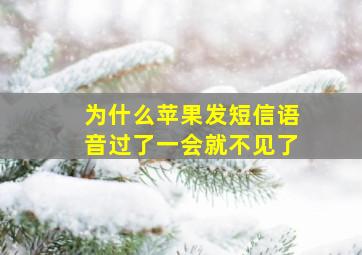 为什么苹果发短信语音过了一会就不见了